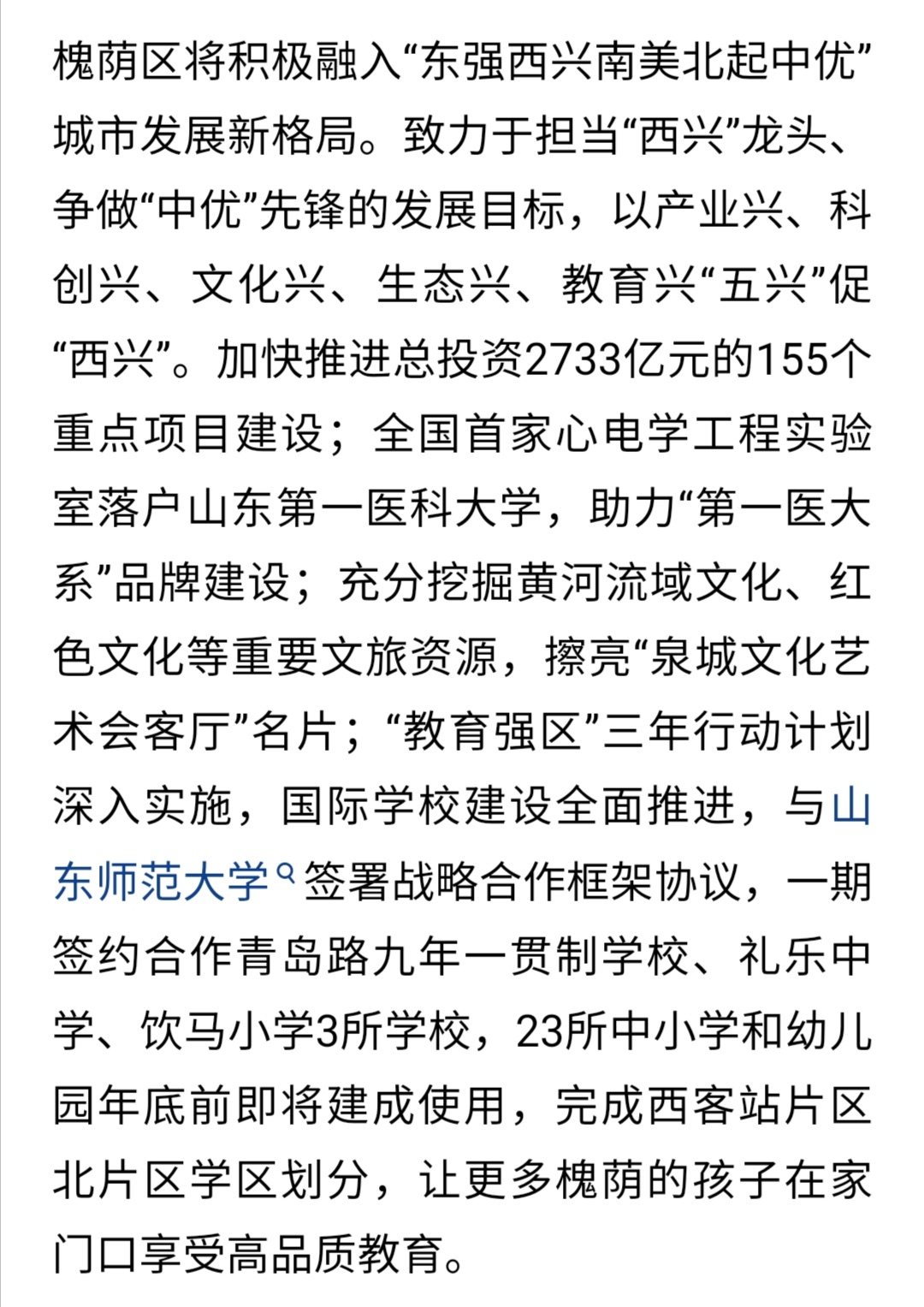 槐荫区将积极融入“东强西兴南美北起中优”城市发展新格局。致力于担当“西兴”龙头、争做“中优”先锋的发展目标，以产业兴、科创兴、文化兴、生态兴、教育兴“五兴”促“西兴”。加快推进总投资2733亿元的155个重点项目建设；全国首家心电学工程实验室落户山东第一医科大学，助力“第一医大系”品牌建设；充分挖掘黄河流域文化、红色文化等重要文旅资源，擦亮“泉城文化艺术会客厅”名片；“教育强区”三年行动计划深入实施，国际学校建设全面推进，与山东师范大学签署战略合作框架协议，一期签约合作青岛路九年一贯制学校、礼乐中学、饮马小学3所学校，23所中小学和幼儿园年底前即将建成使用，完成西客站片区北片区学区划分，让更多槐荫的孩子在家门口享受高品质教育。